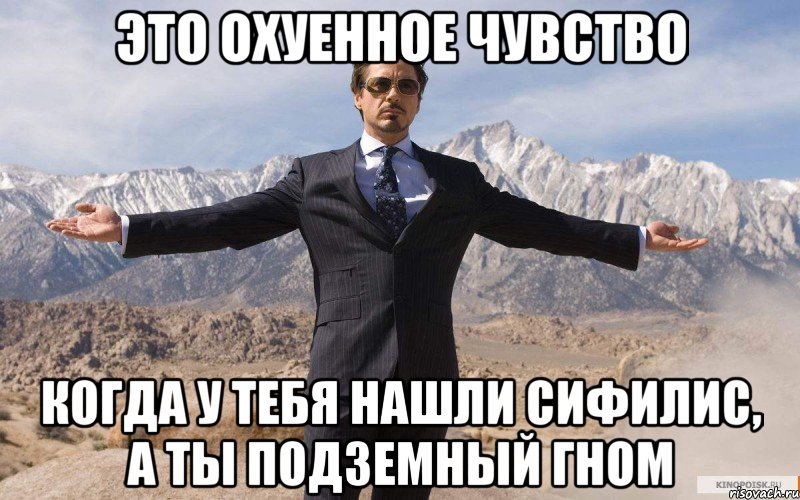 ЭТО ОХУЕННОЕ ЧУВСТВО

КОГДА У ТЕБЯ НАШЛИ СИФИЛИС, А ТЫ ПОДЗЕМНЫЙ ГНОМ

KINOPOISK.RU
risovach.ru